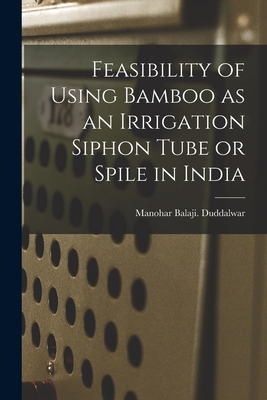 Feasibility of Using Bamboo as an Irrigation Siphon Tube or Spile in India

Manohar Balaji. Duddalwar